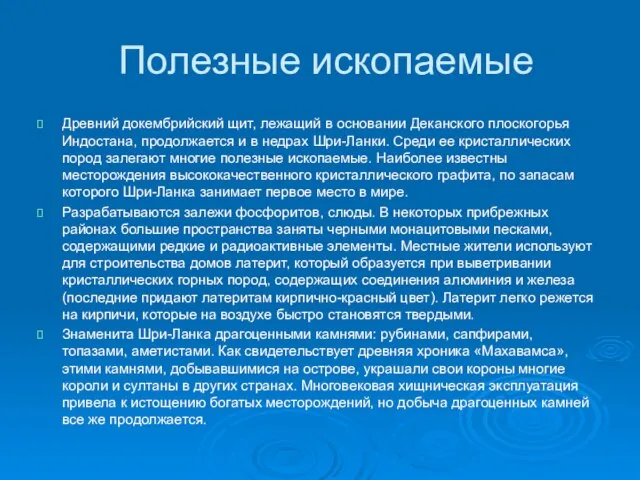 Полезные ископаемые

Древний докембрийский щит, лежащий в основании Деканского плоскогорья Индостана, продолжается и в недрах Шри-Ланки. Среди ее кристаллических пород залегают многие полезные ископаемые. Наиболее известны месторождения высококачественного кристаллического графита, по запасам которого Шри-Ланка занимает первое место в мире.

Разрабатываются залежи фосфоритов, слюды. В некоторых прибрежных районах большие пространства заняты черными монацитовыми песками, содержащими редкие и радиоактивные элементы. Местные жители используют для строительства домов латерит, который образуется при выветривании кристаллических горных пород, содержащих соединения алюминия и железа (последние придают латеритам кирпично-красный цвет). Латерит легко режется на кирпичи, которые на воздухе быстро становятся твердыми.

Знаменита Шри-Ланка драгоценными камнями: рубинами, сапфирами, топазами, аметистами. Как свидетельствует древняя хроника «Махавамса», этими камнями, добывавшимися на острове, украшали свои короны многие короли и султаны в других странах. Многовековая хищническая эксплуатация привела к истощению богатых месторождений, но добыча драгоценных камней все же продолжается.